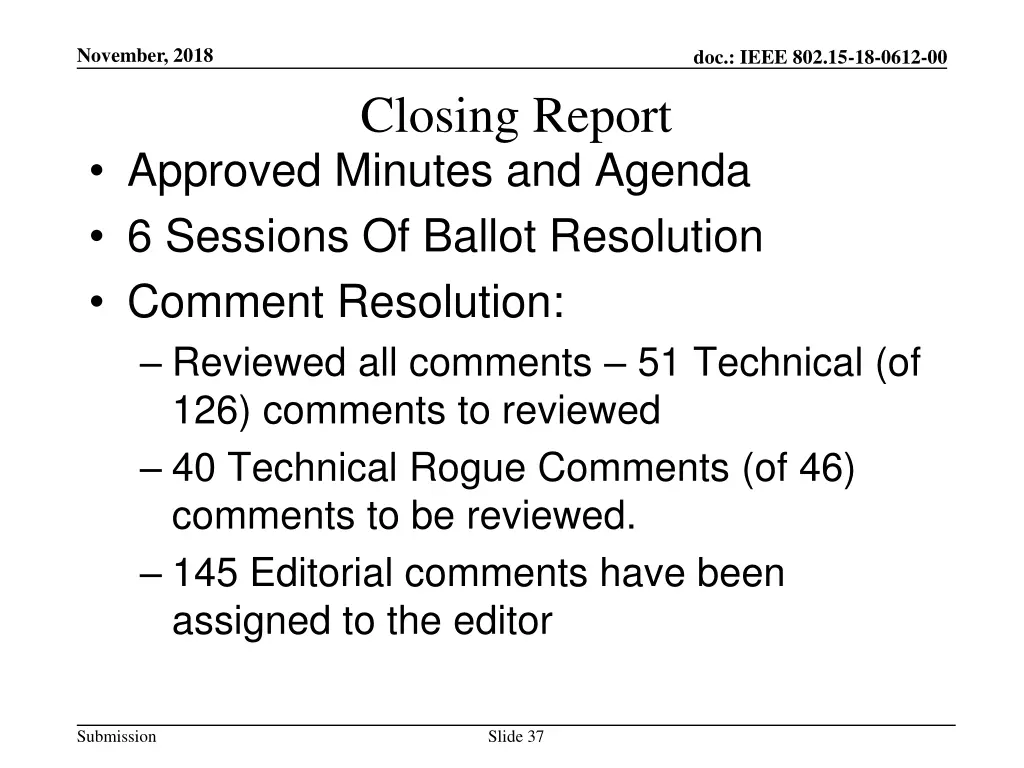 November, 2018

doc.: IEEE 802.15-18-0612-00

Closing Report

• Approved Minutes and Agenda
• 6 Sessions Of Ballot Resolution
• Comment Resolution:
– Reviewed all comments – 51 Technical (of 126) comments to reviewed
– 40 Technical Rogue Comments (of 46) comments to be reviewed.
– 145 Editorial comments have been assigned to the editor

Submission

Slide 37